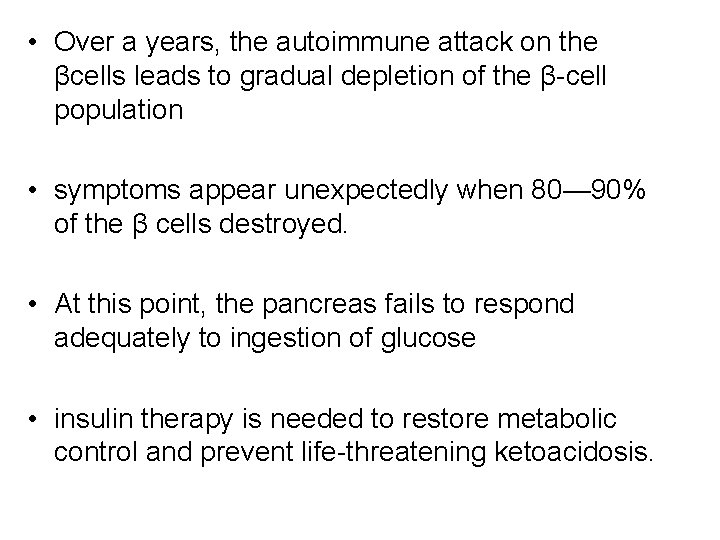 • Over a years, the autoimmune attack on the βcells leads to gradual depletion of the β-cell population

• symptoms appear unexpectedly when 80—90% of the β cells destroyed.

• At this point, the pancreas fails to respond adequately to ingestion of glucose

• insulin therapy is needed to restore metabolic control and prevent life-threatening ketoacidosis.